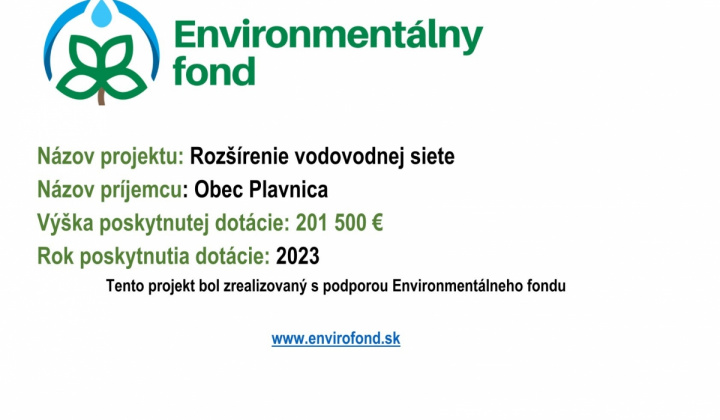 Environmentálny fond

Názov projektu: Rozšírenie vodovodnej siete
Názov príjemcu: Obec Plavnica
Výška poskytnutej dotácie: 201 500 €
Rok poskytnutia dotácie: 2023

Tento projekt bol zrealizovaný s podporou Environmentálneho fondu

www.envirofond.sk